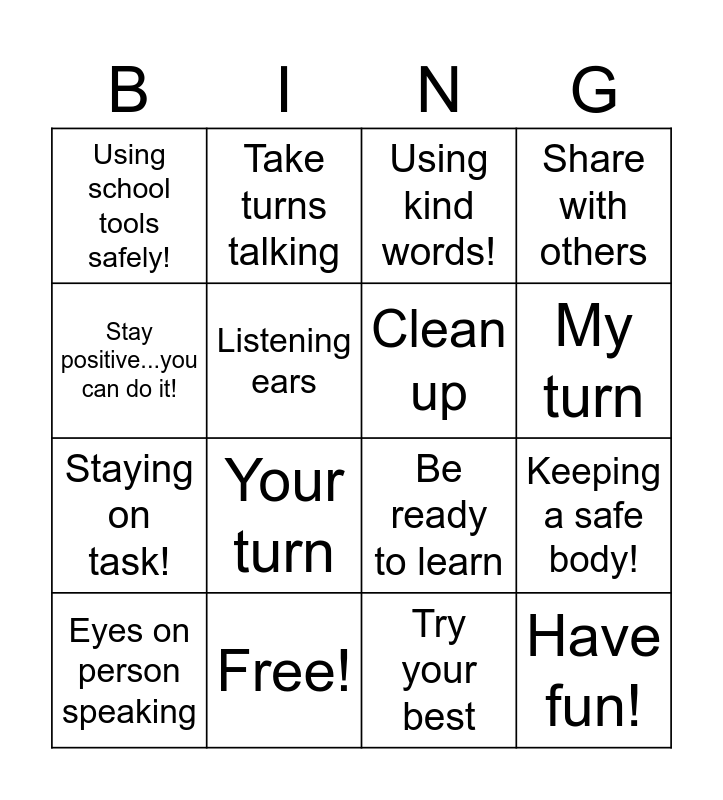 | B | I | N | G |
|---|---|---|---|
| Using school tools safely! | Take turns talking | Using kind words! | Share with others |
| Stay positive...you can do it! | Listening ears | Clean up | My turn |
| Staying on task! | Your turn | Be ready to learn | Keeping a safe body! |
| Eyes on person speaking | Free! | Try your best | Have fun! |